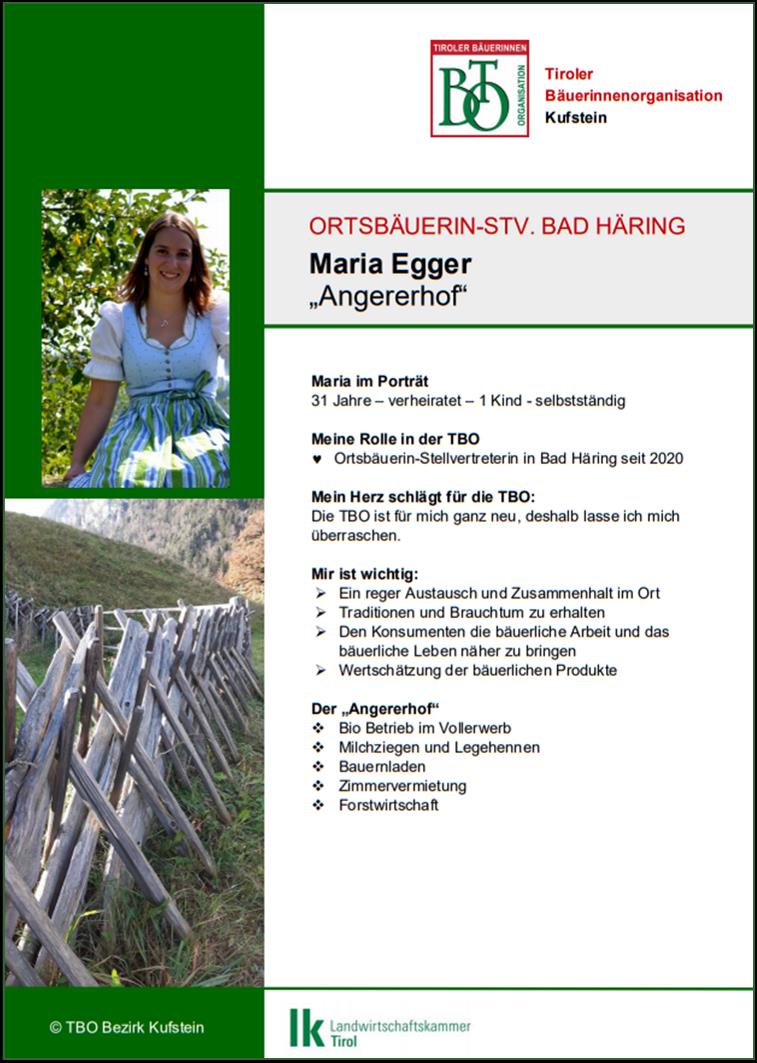 TIROLER BÄUERINNEN
BTO
ORGANISATION

Tiroler
Bäuerinnenorganisation
Kufstein

ORTSBÄUERIN-STV. BAD HÄRING

Maria Egger
„Angererhof“

Maria im Porträt
31 Jahre – verheiratet – 1 Kind - selbstständig

Meine Rolle in der TBO
♥ Ortsbäuerin-Stellvertreterin in Bad Häring seit 2020

Mein Herz schlägt für die TBO:
Die TBO ist für mich ganz neu, deshalb lasse ich mich überraschen.

Mir ist wichtig:
➢ Ein reger Austausch und Zusammenhalt im Ort
➢ Traditionen und Brauchtum zu erhalten
➢ Den Konsumenten die bäuerliche Arbeit und das bäuerliche Leben näher zu bringen
➢ Wertschätzung der bäuerlichen Produkte

Der „Angererhof“
❖ Bio Betrieb im Vollerwerb
❖ Milchziegen und Legehennen
❖ Bauernladen
❖ Zimmervermietung
❖ Forstwirtschaft

© TBO Bezirk Kufstein

lk Landwirtschaftskammer
Tirol